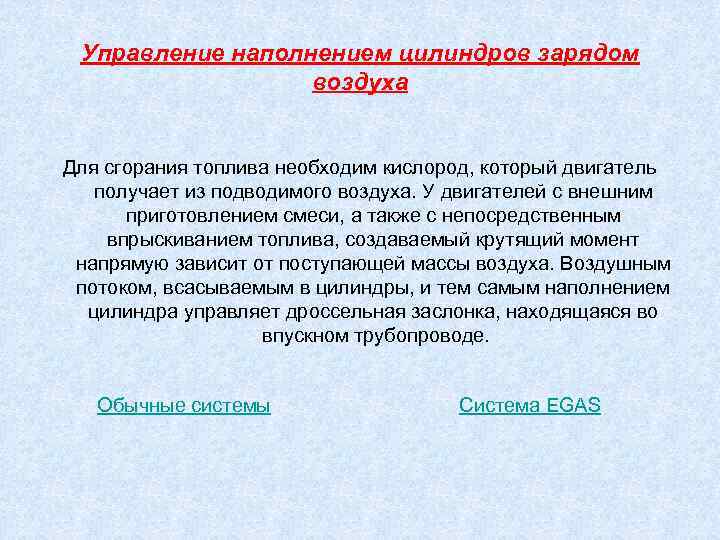 Управление наполнением цилиндров зарядом воздуха

Для сгорания топлива необходим кислород, который двигатель получает из подводимого воздуха. У двигателей с внешним приготовлением смеси, а также с непосредственным впрыскиванием топлива, создаваемый крутящий момент напрямую зависит от поступающей массы воздуха. Воздушным потоком, всасываемым в цилиндры, и тем самым наполнением цилиндра управляет дроссельная заслонка, находящаяся во впускном трубопроводе.

Обычные системы

Система EGAS